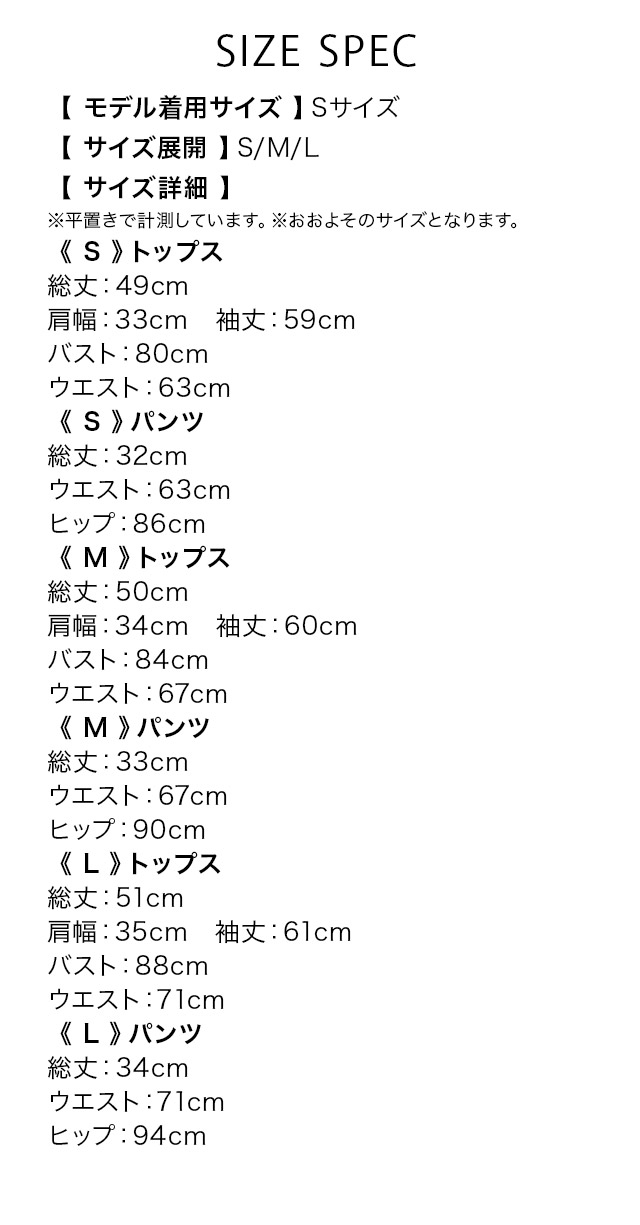 SIZE SPEC

【 モデル着用サイズ 】Sサイズ
【 サイズ展開 】S/M/L
【 サイズ詳細 】
※平置きで計測しています。※おおよそのサイズとなります。

《 S 》トップス
総丈：49cm
肩幅：33cm　袖丈：59cm
バスト：80cm
ウエスト：63cm

《 S 》パンツ
総丈：32cm
ウエスト：63cm
ヒップ：86cm

《 M 》トップス
総丈：50cm
肩幅：34cm　袖丈：60cm
バスト：84cm
ウエスト：67cm

《 M 》パンツ
総丈：33cm
ウエスト：67cm
ヒップ：90cm

《 L 》トップス
総丈：51cm
肩幅：35cm　袖丈：61cm
バスト：88cm
ウエスト：71cm

《 L 》パンツ
総丈：34cm
ウエスト：71cm
ヒップ：94cm